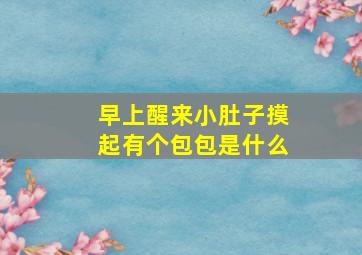 早上醒来小肚子摸起有个包包是什么